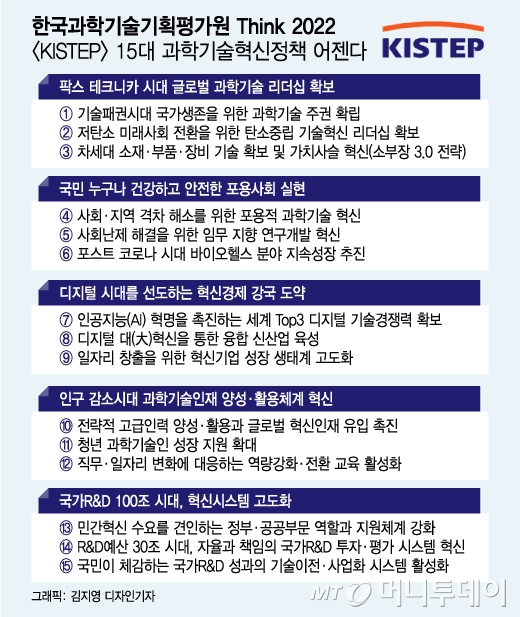 한국과학기술기획평가원 Think 2022
〈KISTEP〉 15대 과학기술혁신정책 어젠다

KISTEP

팍스 테크니카 시대 글로벌 과학기술 리더십 확보

① 기술패권시대 국가생존을 위한 과학기술 주권 확립
② 저탄소 미래사회 전환을 위한 탄소중립 기술혁신 리더십 확보
③ 차세대 소재·부품·장비 기술 확보 및 가치사슬 혁신(소부장 3.0 전략)

국민 누구나 건강하고 안전한 포용사회 실현

④ 사회·지역 격차 해소를 위한 포용적 과학기술 혁신
⑤ 사회난제 해결을 위한 임무 지향 연구개발 혁신
⑥ 포스트 코로나 시대 바이오헬스 분야 지속성장 추진

디지털 시대를 선도하는 혁신경제 강국 도약

⑦ 인공지능(AI) 혁명을 촉진하는 세계 Top3 디지털 기술경쟁력 확보
⑧ 디지털 대(大)혁신을 통한 융합 신산업 육성
⑨ 일자리 창출을 위한 혁신기업 성장 생태계 고도화

인구 감소시대 과학기술인재 양성·활용체계 혁신

⑩ 전략적 고급인력 양성·활용과 글로벌 혁신인재 유입 촉진
⑪ 청년 과학기술인 성장 지원 확대
⑫ 직무·일자리 변화에 대응하는 역량강화·전환 교육 활성화

국가R&D 100조 시대, 혁신시스템 고도화

⑬ 민간혁신 수요를 견인하는 정부·공공부문 역할과 지원체계 강화
⑭ R&D예산 30조 시대, 자율과 책임의 국가R&D 투자·평가 시스템 혁신
⑮ 국민이 체감하는 국가R&D 성과의 기술이전·사업화 시스템 활성화

그래픽: 김지영 디자인기자

MT 머니투데이